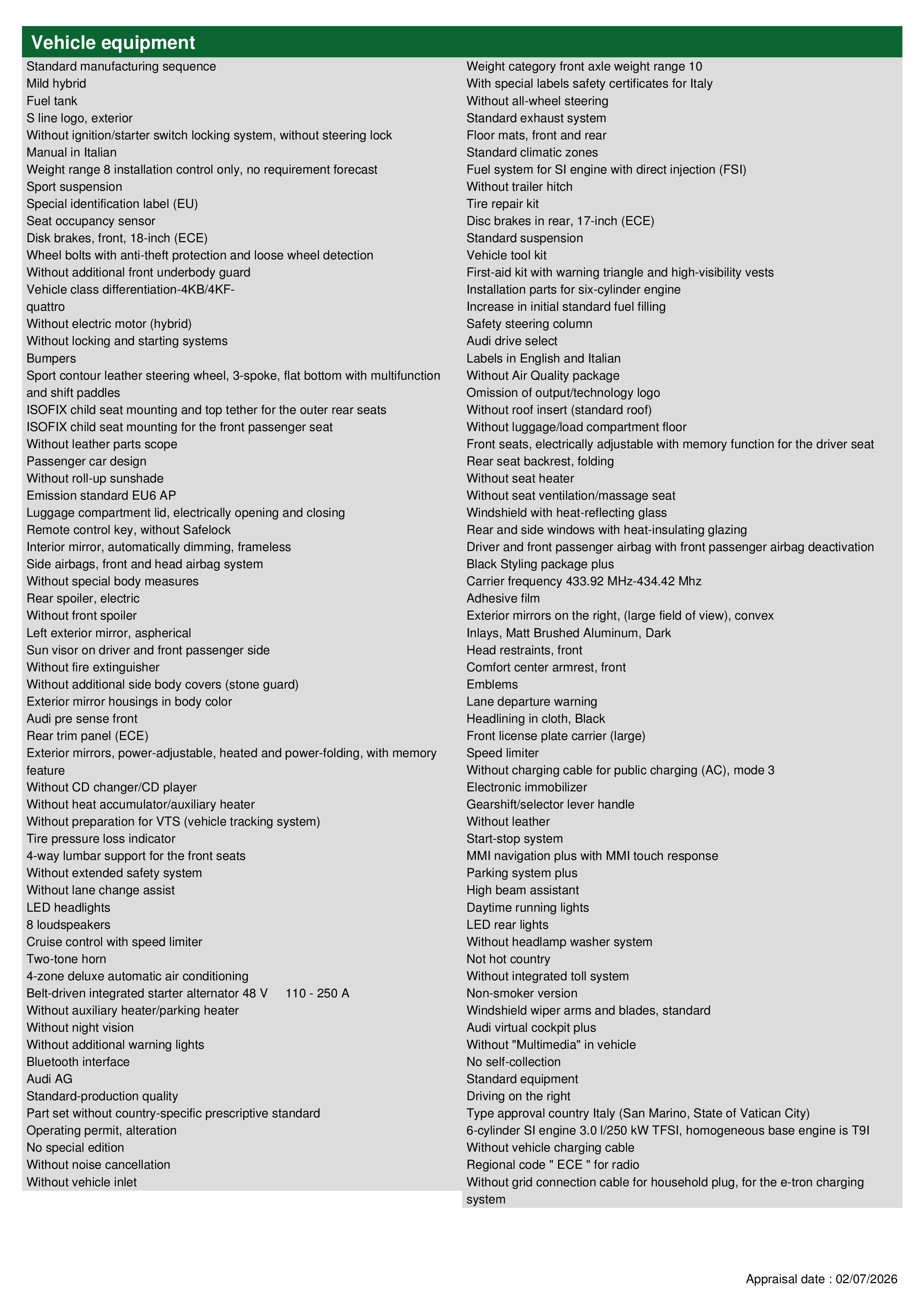 Vehicle equipment

Standard manufacturing sequence
Mild hybrid
Fuel tank
S line logo, exterior
Without ignition/starter switch locking system, without steering lock
Manual in Italian
Weight range 8 installation control only, no requirement forecast
Sport suspension
Special identification label (EU)
Seat occupancy sensor
Disk brakes, front, 18-inch (ECE)
Wheel bolts with anti-theft protection and loose wheel detection
Without additional front underbody guard
Vehicle class differentiation-4KB/4KF-quattro
Without electric motor (hybrid)
Without locking and starting systems
Bumpers
Sport contour leather steering wheel, 3-spoke, flat bottom with multifunction and shift paddles
ISOFIX child seat mounting and top tether for the outer rear seats
ISOFIX child seat mounting for the front passenger seat
Without leather parts scope
Passenger car design
Without roll-up sunshade
Emission standard EU6 AP
Luggage compartment lid, electrically opening and closing
Remote control key, without Safelock
Interior mirror, automatically dimming, frameless
Side airbags, front and head airbag system
Without special body measures
Rear spoiler, electric
Without front spoiler
Left exterior mirror, aspherical
Sun visor on driver and front passenger side
Without fire extinguisher
Without additional side body covers (stone guard)
Exterior mirror housings in body color
Audi pre sense front
Rear trim panel (ECE)
Exterior mirrors, power-adjustable, heated and power-folding, with memory feature
Without CD changer/CD player
Without heat accumulator/auxiliary heater
Without preparation for VTS (vehicle tracking system)
Tire pressure loss indicator
4-way lumbar support for the front seats
Without extended safety system
Without lane change assist
LED headlights
8 loudspeakers
Cruise control with speed limiter
Two-tone horn
4-zone deluxe automatic air conditioning
Belt-driven integrated starter alternator 48 V 110 - 250 A
Without auxiliary heater/parking heater
Without night vision
Without additional warning lights
Bluetooth interface
Audi AG
Standard-production quality
Part set without country-specific prescriptive standard
Operating permit, alteration
No special edition
Without noise cancellation
Without vehicle inlet

Weight category front axle weight range 10
With special labels safety certificates for Italy
Without all-wheel steering
Standard exhaust system
Floor mats, front and rear
Standard climatic zones
Fuel system for SI engine with direct injection (FSI)
Without trailer hitch
Tire repair kit
Disc brakes in rear, 17-inch (ECE)
Standard suspension
Vehicle tool kit
First-aid kit with warning triangle and high-visibility vests
Installation parts for six-cylinder engine
Increase in initial standard fuel filling
Safety steering column
Audi drive select
Labels in English and Italian
Without Air Quality package
Omission of output/technology logo
Without roof insert (standard roof)
Without luggage/load compartment floor
Front seats, electrically adjustable with memory function for the driver seat
Rear seat backrest, folding
Without seat heater
Without seat ventilation/massage seat
Windshield with heat-reflecting glass
Rear and side windows with heat-insulating glazing
Driver and front passenger airbag with front passenger airbag deactivation
Black Styling package plus
Carrier frequency 433.92 MHz-434.42 Mhz
Adhesive film
Exterior mirrors on the right, (large field of view), convex
Inlays, Matt Brushed Aluminum, Dark
Head restraints, front
Comfort center armrest, front
Emblems
Lane departure warning
Headlining in cloth, Black
Front license plate carrier (large)
Speed limiter
Without charging cable for public charging (AC), mode 3
Electronic immobilizer
Gearshift/selector lever handle
Without leather
Start-stop system
MMI navigation plus with MMI touch response
Parking system plus
High beam assistant
Daytime running lights
LED rear lights
Without headlamp washer system
Not hot country
Without integrated toll system
Non-smoker version
Windshield wiper arms and blades, standard
Audi virtual cockpit plus
Without "Multimedia" in vehicle
No self-collection
Standard equipment
Driving on the right
Type approval country Italy (San Marino, State of Vatican City)
6-cylinder SI engine 3.0 l/250 kW TFSI, homogeneous base engine is T9I
Without vehicle charging cable
Regional code " ECE " for radio
Without grid connection cable for household plug, for the e-tron charging system

Appraisal date : 02/07/2026